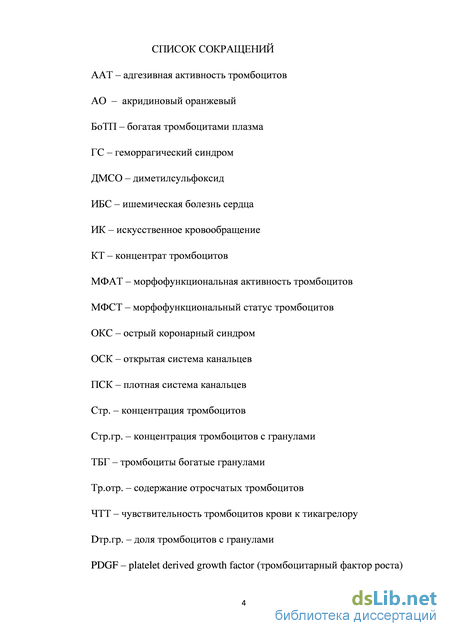 СПИСОК СОКРАЩЕНИЙ

ААТ – адгезивная активность тромбоцитов

АО – акридиновый оранжевый

БоТП – богатая тромбоцитами плазма

ГС – геморрагический синдром

ДМСО – диметилсульфоксид

ИБС – ишемическая болезнь сердца

ИК – искусственное кровообращение

КТ – концентрат тромбоцитов

МФАТ – морфофункциональная активность тромбоцитов

МФСТ – морфофункциональный статус тромбоцитов

ОКС – острый коронарный синдром

ОСК – открытая система канальцев

ПСК – плотная система канальцев

Стр. – концентрация тромбоцитов

Стр.гр. – концентрация тромбоцитов с гранулами

ТБГ – тромбоциты богатые гранулами

Тр.отр. – содержание отросчатых тромбоцитов

ЧТТ – чувствительность тромбоцитов крови к тикагрелору

Dтр.гр. – доля тромбоцитов с гранулами

PDGF – platelet derived growth factor (тромбоцитарный фактор роста)

4

dsLib.net
библиотека диссертаций